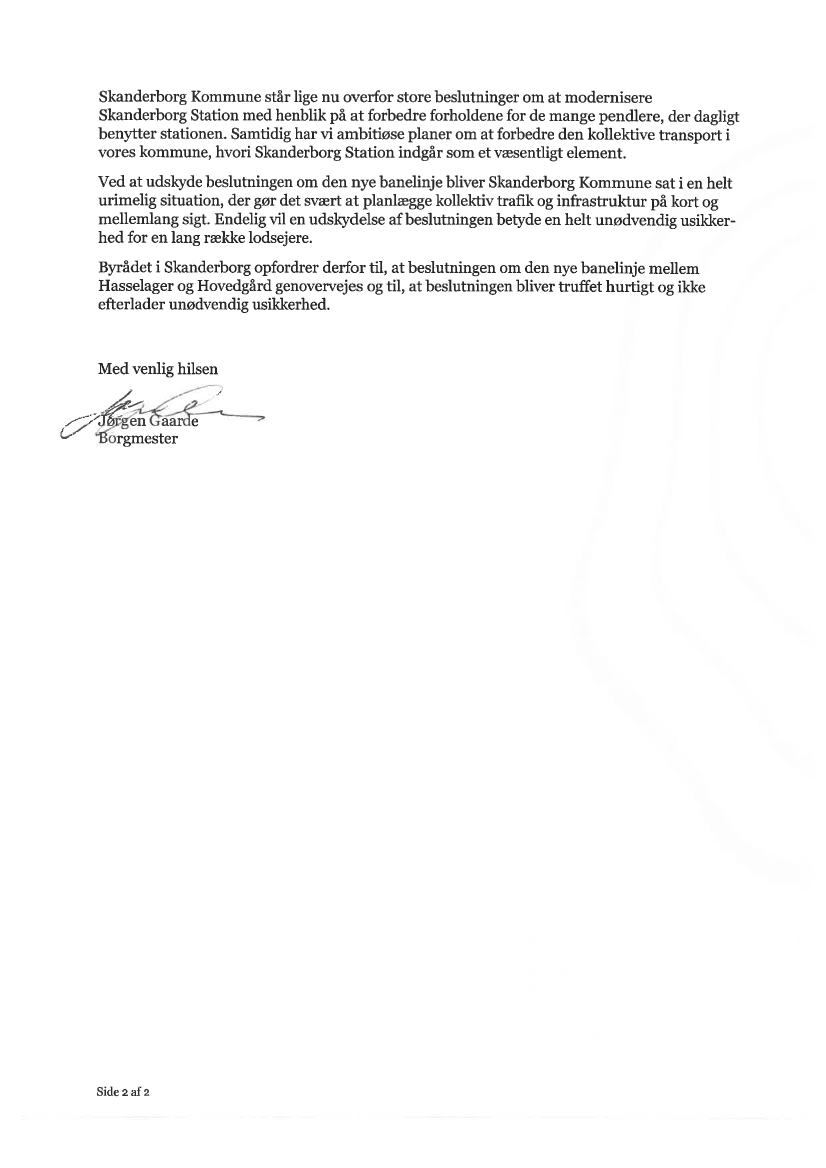 Skanderborg Kommune står lige nu overfor store beslutninger om at modernisere Skanderborg Station med henblik på at forbedre forholdene for de mange pendlere, der dagligt benytter stationen. Samtidig har vi ambitiøse planer om at forbedre den kollektive transport i vores kommune, hvori Skanderborg Station indgår som et væsentligt element.

Ved at udskyde beslutningen om den nye banelinje bliver Skanderborg Kommune sat i en helt urimelig situation, der gør det svært at planlægge kollektiv trafik og infrastruktur på kort og mellemlang sigt. Endelig vil en udskydelse af beslutningen betyde en helt unødvendig usikkerhed for en lang række lodsejere.

Byrådet i Skanderborg opfordrer derfor til, at beslutningen om den nye banelinje mellem Hasselager og Hovedgård genovervejes og til, at beslutningen bliver truffet hurtigt og ikke efterlader unødvendig usikkerhed.

Med venlig hilsen

Jørgen Gaarde
Borgmester

Side 2 af 2